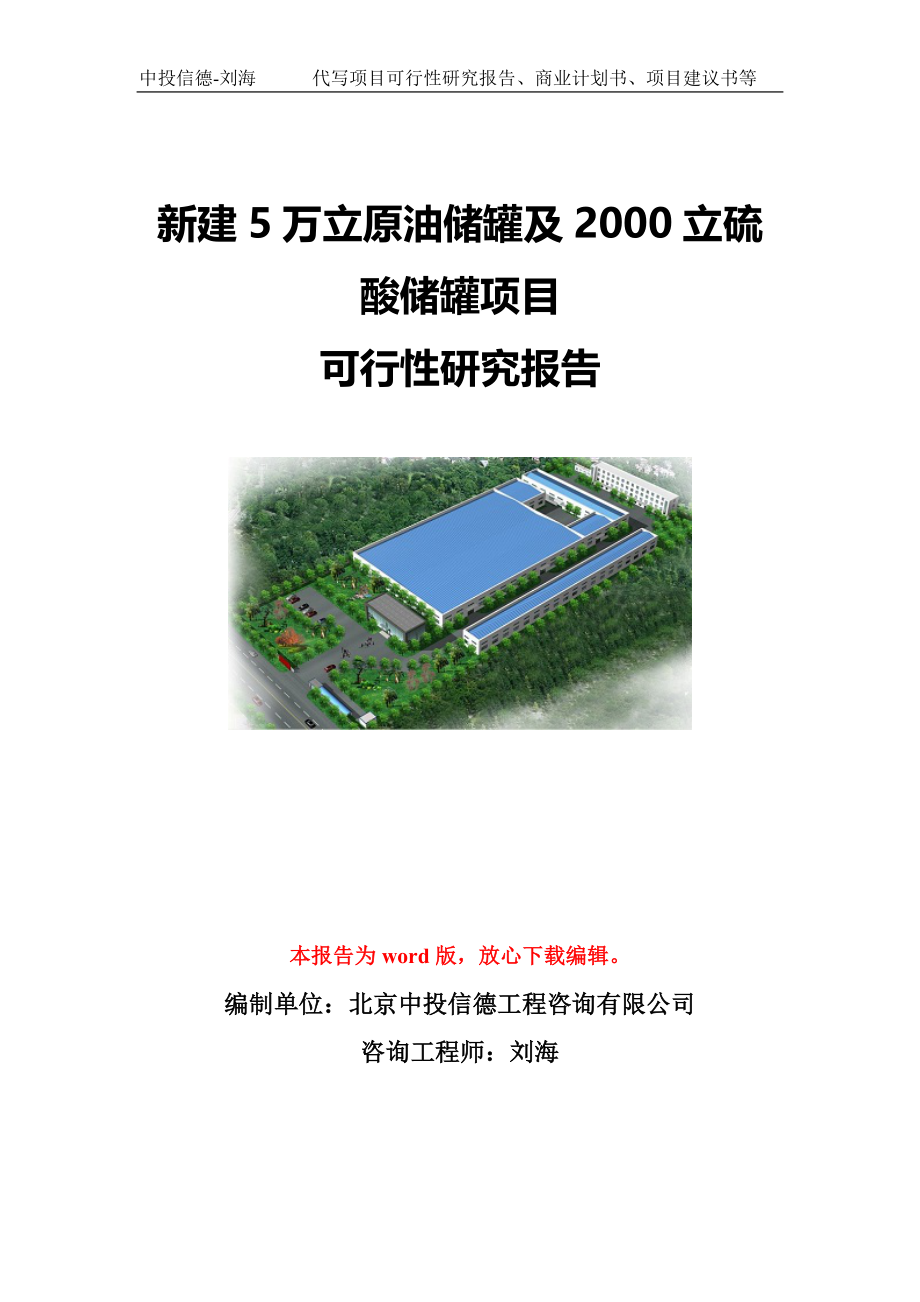 中投信德-刘海　　代写项目可行性研究报告、商业计划书、项目建议书等

新建 5 万立原油储罐及 2000 立硫酸储罐项目
可行性研究报告

本报告为 word 版，放心下载编辑。

编制单位：北京中投信德工程咨询有限公司

咨询工程师：刘海